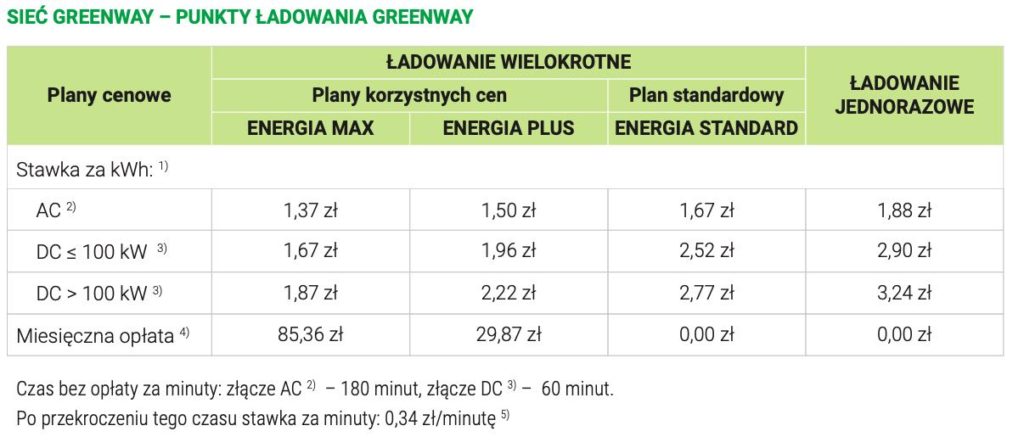 SIEĆ GREENWAY – PUNKTY ŁADOWANIA GREENWAY

| Plany cenowe | ŁADOWANIE WIELOKROTNE | | | ŁADOWANIE JEDNORAZOWE |
|---|---|---|---|---|
| | Plany korzystnych cen | | Plan standardowy | |
| | ENERGIA MAX | ENERGIA PLUS | ENERGIA STANDARD | |
| Stawka za kWh: $^{1)}$ | | | | |
| AC $^{2)}$ | 1,37 zł | 1,50 zł | 1,67 zł | 1,88 zł |
| DC ≤ 100 kW $^{3)}$ | 1,67 zł | 1,96 zł | 2,52 zł | 2,90 zł |
| DC > 100 kW $^{3)}$ | 1,87 zł | 2,22 zł | 2,77 zł | 3,24 zł |
| Miesięczna opłata $^{4)}$ | 85,36 zł | 29,87 zł | 0,00 zł | 0,00 zł |

Czas bez opłaty za minuty: złącze AC $^{2)}$ – 180 minut, złącze DC $^{3)}$ – 60 minut.
Po przekroczeniu tego czasu stawka za minuty: 0,34 zł/minutę $^{5)}$